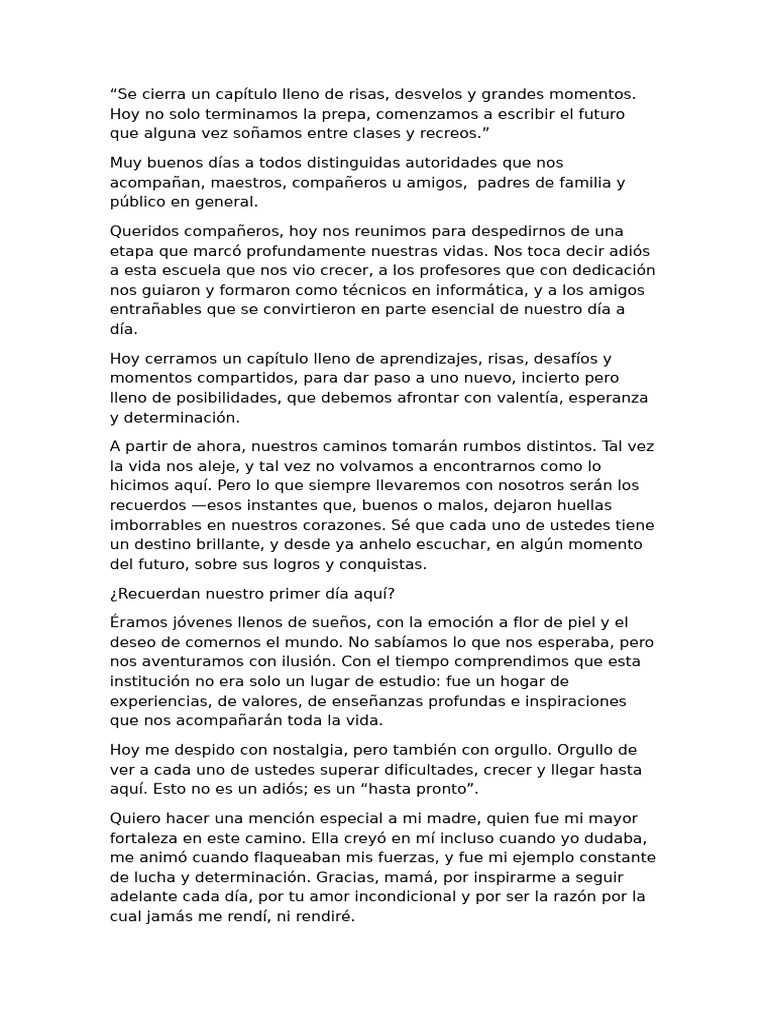 “Se cierra un capítulo lleno de risas, desvelos y grandes momentos. Hoy no solo terminamos la prepa, comenzamos a escribir el futuro que alguna vez soñamos entre clases y recreos.”

Muy buenos días a todos distinguidas autoridades que nos acompañan, maestros, compañeros u amigos,  padres de familia y público en general.

Queridos compañeros, hoy nos reunimos para despedirnos de una etapa que marcó profundamente nuestras vidas. Nos toca decir adiós a esta escuela que nos vio crecer, a los profesores que con dedicación nos guiaron y formaron como técnicos en informática, y a los amigos entrañables que se convirtieron en parte esencial de nuestro día a día.

Hoy cerramos un capítulo lleno de aprendizajes, risas, desafíos y momentos compartidos, para dar paso a uno nuevo, incierto pero lleno de posibilidades, que debemos afrontar con valentía, esperanza y determinación.

A partir de ahora, nuestros caminos tomarán rumbos distintos. Tal vez la vida nos aleje, y tal vez no volvamos a encontrarnos como lo hicimos aquí. Pero lo que siempre llevaremos con nosotros serán los recuerdos —esos instantes que, buenos o malos, dejaron huellas imborrables en nuestros corazones. Sé que cada uno de ustedes tiene un destino brillante, y desde ya anhelo escuchar, en algún momento del futuro, sobre sus logros y conquistas.

¿Recuerdan nuestro primer día aquí?

Éramos jóvenes llenos de sueños, con la emoción a flor de piel y el deseo de comernos el mundo. No sabíamos lo que nos esperaba, pero nos aventuramos con ilusión. Con el tiempo comprendimos que esta institución no era solo un lugar de estudio: fue un hogar de experiencias, de valores, de enseñanzas profundas e inspiraciones que nos acompañarán toda la vida.

Hoy me despido con nostalgia, pero también con orgullo. Orgullo de ver a cada uno de ustedes superar dificultades, crecer y llegar hasta aquí. Esto no es un adiós; es un “hasta pronto”.

Quiero hacer una mención especial a mi madre, quien fue mi mayor fortaleza en este camino. Ella creyó en mí incluso cuando yo dudaba, me animó cuando flaqueaban mis fuerzas, y fue mi ejemplo constante de lucha y determinación. Gracias, mamá, por inspirarme a seguir adelante cada día, por tu amor incondicional y por ser la razón por la cual jamás me rendí, ni rendiré.